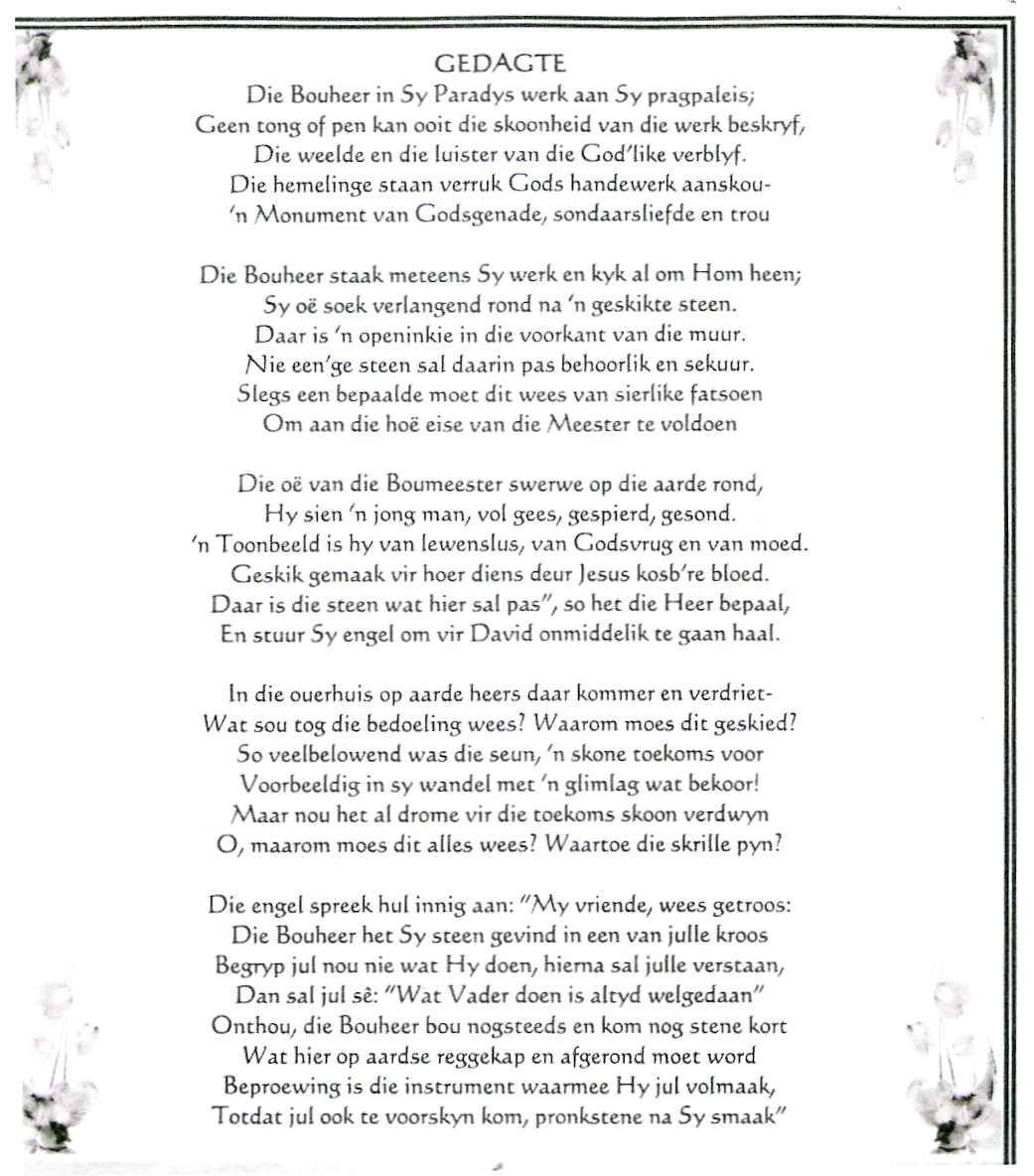 GEDAGTE
Die Bouheer in Sy Paradys werk aan Sy pragpaleis;
Geen tong of pen kan ooit die skoonheid van die werk beskryf,
Die weelde en die luister van die God'like verblyf.
Die hemelinge staan verruk Gods handewerk aanskou-
'n Monument van Godsgenade, sondaarsliefde en trou

Die Bouheer staak meteens Sy werk en kyk al om Hom heen;
Sy oë soek verlangend rond na 'n geskikte steen.
Daar is 'n openinkie in die voorkant van die muur.
Nie een'ge steen sal daarin pas behoorlik en sekuur.
Slegs een bepaalde moet dit wees van sierlike fatsoen
Om aan die hoë eise van die Meester te voldoen

Die oë van die Boumeester swerwe op die aarde rond,
Hy sien 'n jong man, vol gees, gespierd, gesond.
'n Toonbeeld is hy van lewenslus, van Godsvrug en van moed.
Geskik gemaak vir hoer diens deur Jesus kosb're bloed.
Daar is die steen wat hier sal pas", so het die Heer bepaal,
En stuur Sy engel om vir David onmiddelik te gaan haal.

In die ouerhuis op aarde heers daar kommer en verdriet-
Wat sou tog die bedoeling wees? Waarom moes dit geskied?
So veelbelowend was die seun, 'n skone toekoms voor
Voorbeeldig in sy wandel met 'n glimlag wat bekoor!
Maar nou het al drome vir die toekoms skoon verdwyn
O, maarom moes dit alles wees? Waartoe die skrille pyn?

Die engel spreek hul innig aan: "My vriende, wees getroos:
Die Bouheer het Sy steen gevind in een van julle kroos
Begryp jul nou nie wat Hy doen, hierna sal julle verstaan,
Dan sal jul sê: "Wat Vader doen is altyd welgedaan"
Onthou, die Bouheer bou nogsteeds en kom nog stene kort
Wat hier op aardse reggekap en afgerond moet word
Beproewing is die instrument waarmee Hy jul volmaak,
Totdat jul ook te voorskyn kom, pronkstene na Sy smaak"